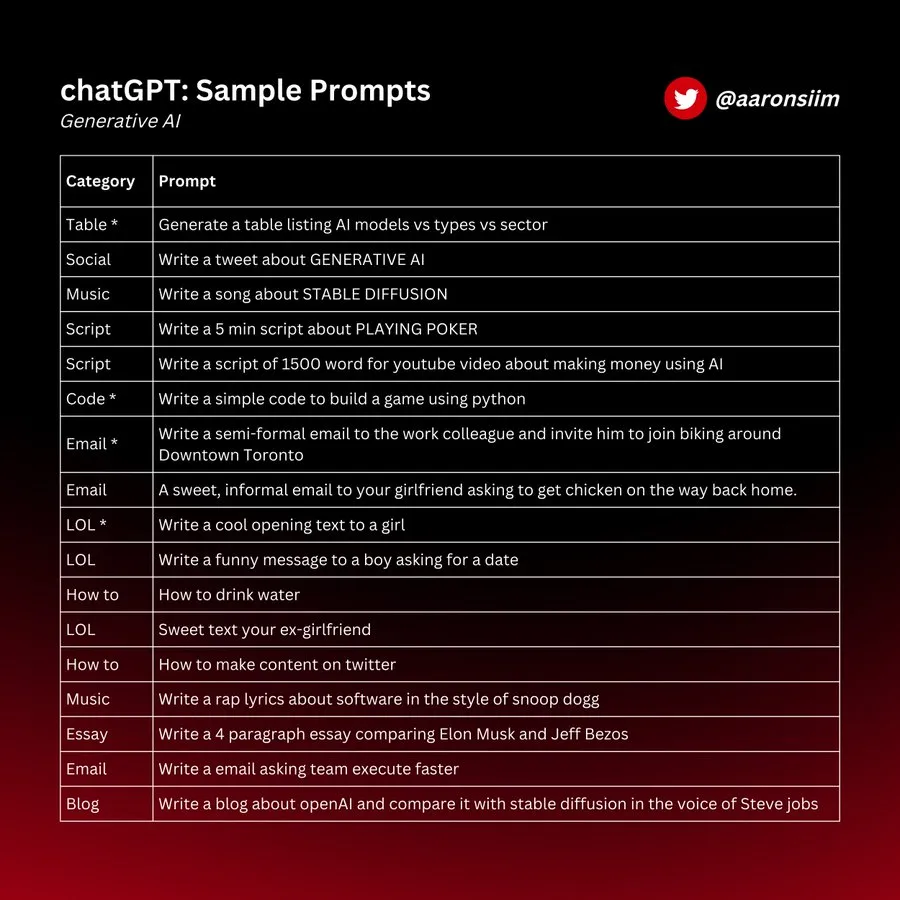 chatGPT: Sample Prompts
Generative AI

@aaronsiim

| Category | Prompt |
|---|---|
| Table * | Generate a table listing AI models vs types vs sector |
| Social | Write a tweet about GENERATIVE AI |
| Music | Write a song about STABLE DIFFUSION |
| Script | Write a 5 min script about PLAYING POKER |
| Script | Write a script of 1500 word for youtube video about making money using AI |
| Code * | Write a simple code to build a game using python |
| Email * | Write a semi-formal email to the work colleague and invite him to join biking around Downtown Toronto |
| Email | A sweet, informal email to your girlfriend asking to get chicken on the way back home. |
| LOL * | Write a cool opening text to a girl |
| LOL | Write a funny message to a boy asking for a date |
| How to | How to drink water |
| LOL | Sweet text your ex-girlfriend |
| How to | How to make content on twitter |
| Music | Write a rap lyrics about software in the style of snoop dogg |
| Essay | Write a 4 paragraph essay comparing Elon Musk and Jeff Bezos |
| Email | Write a email asking team execute faster |
| Blog | Write a blog about openAI and compare it with stable diffusion in the voice of Steve jobs |